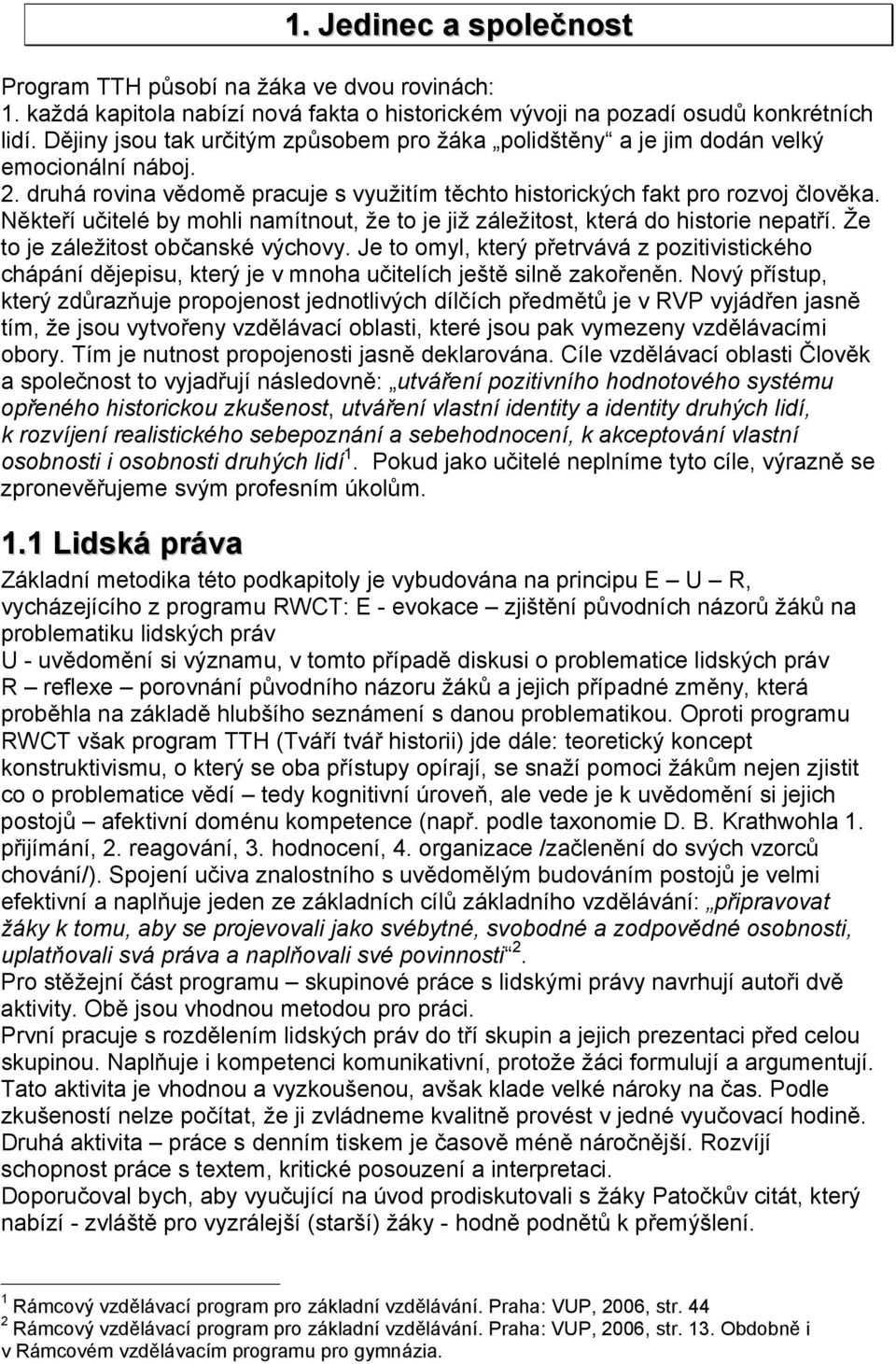 1. Jedinec a společnost

Program TTH působí na žáka ve dvou rovinách:
1. každá kapitola nabízí nová fakta o historickém vývoji na pozadí osudů konkrétních lidí. Dějiny jsou tak určitým způsobem pro žáka „polidštěny“ a je jim dodán velký emocionální náboj.
2. druhá rovina vědomě pracuje s využitím těchto historických fakt pro rozvoj člověka. Někteří učitelé by mohli namítnout, že to je již záležitost, která do historie nepatří. Že to je záležitost občanské výchovy. Je to omyl, který přetrvává z pozitivistického chápání dějepisu, který je v mnoha učitelích ještě silně zakořeněn. Nový přístup, který zdůrazňuje propojenost jednotlivých dílčích předmětů je v RVP vyjádřen jasně tím, že jsou vytvořeny vzdělávací oblasti, které jsou pak vymezeny vzdělávacími obory. Tím je nutnost propojenosti jasně deklarována. Cíle vzdělávací oblasti Člověk a společnost to vyjadřují následovně: „utváření pozitivního hodnotového systému opřeného historickou zkušenost, utváření vlastní identity a identity druhých lidí, k rozvíjení realistického sebepoznání a sebehodnocení, k akceptování vlastní osobnosti i osobnosti druhých lidí$^1$. Pokud jako učitelé neplníme tyto cíle, výrazně se zpronevěřujeme svým profesním úkolům.

1.1 Lidská práva

Základní metodika této podkapitoly je vybudována na principu E – U – R, vycházejícího z programu RWCT: E - evokace – zjištění původních názorů žáků na problematiku lidských práv
U - uvědomění si významu, v tomto případě diskusi o problematice lidských práv
R – reflexe – porovnání původního názoru žáků a jejich případné změny, která proběhla na základě hlubšího seznámení s danou problematikou. Oproti programu RWCT však program TTH (Tváří tvář historii) jde dále: teoretický koncept konstruktivismu, o který se oba přístupy opírají, se snaží pomoci žákům nejen zjistit co o problematice vědí – tedy kognitivní úroveň, ale vede je k uvědomění si jejich postojů – afektivní doménu kompetence (např. podle taxonomie D. B. Krathwohla 1. přijímání, 2. reagování, 3. hodnocení, 4. organizace /začlenění do svých vzorců chování/). Spojení učiva znalostního s uvědomělým budováním postojů je velmi efektivní a naplňuje jeden ze základních cílů základního vzdělávání: „připravovat žáky k tomu, aby se projevovali jako svébytné, svobodné a zodpovědné osobnosti, uplatňovali svá práva a naplňovali své povinnosti“$^2$.
Pro stěžejní část programu – skupinové práce s lidskými právy navrhují autoři dvě aktivity. Obě jsou vhodnou metodou pro práci.
První pracuje s rozdělením lidských práv do tří skupin a jejich prezentaci před celou skupinou. Naplňuje i kompetenci komunikativní, protože žáci formulují a argumentují. Tato aktivita je vhodnou a vyzkoušenou, avšak klade velké nároky na čas. Podle zkušeností nelze počítat, že ji zvládneme kvalitně provést v jedné vyučovací hodině. Druhá aktivita – práce s denním tiskem je časově méně náročnější. Rozvíjí schopnost práce s textem, kritické posouzení a interpretaci.
Doporučoval bych, aby vyučující na úvod prodiskutovali s žáky Patočkův citát, který nabízí - zvláště pro vyzrálejší (starší) žáky - hodně podnětů k přemýšlení.

$^1$ Rámcový vzdělávací program pro základní vzdělávání. Praha: VUP, 2006, str. 44
$^2$ Rámcový vzdělávací program pro základní vzdělávání. Praha: VUP, 2006, str. 13. Obdobně i v Rámcovém vzdělávacím programu pro gymnázia.